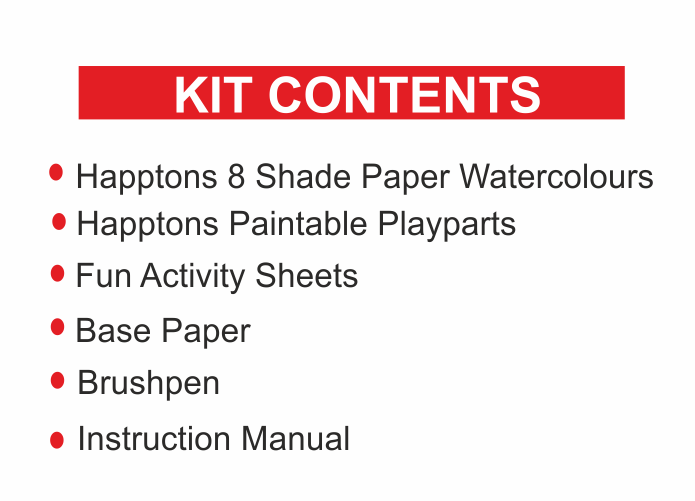 KIT CONTENTS

• Happtons 8 Shade Paper Watercolours
• Happtons Paintable Playparts
• Fun Activity Sheets
• Base Paper
• Brushpen
• Instruction Manual